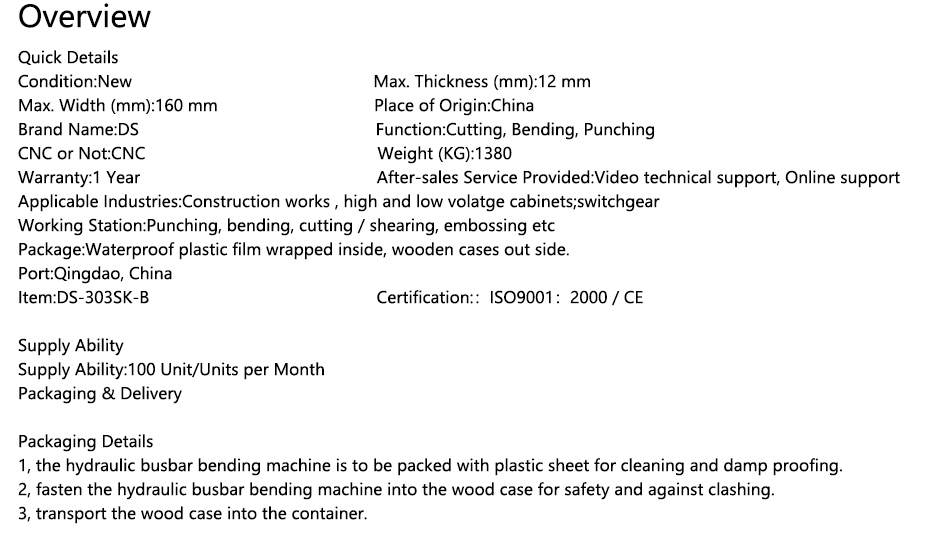 Overview

Quick Details
Condition:New
Max. Width (mm):160 mm
Brand Name:DS
CNC or Not:CNC
Warranty:1 Year

Max. Thickness (mm):12 mm
Place of Origin:China
Function:Cutting, Bending, Punching
Weight (KG):1380
After-sales Service Provided:Video technical support, Online support

Applicable Industries:Construction works , high and low volatge cabinets;switchgear
Working Station:Punching, bending, cutting / shearing, embossing etc
Package:Waterproof plastic film wrapped inside, wooden cases out side.
Port:Qingdao, China
Item:DS-303SK-B

Certification:: ISO9001: 2000 / CE

Supply Ability
Supply Ability:100 Unit/Units per Month
Packaging & Delivery

Packaging Details
1, the hydraulic busbar bending machine is to be packed with plastic sheet for cleaning and damp proofing.
2, fasten the hydraulic busbar bending machine into the wood case for safety and against clashing.
3, transport the wood case into the container.